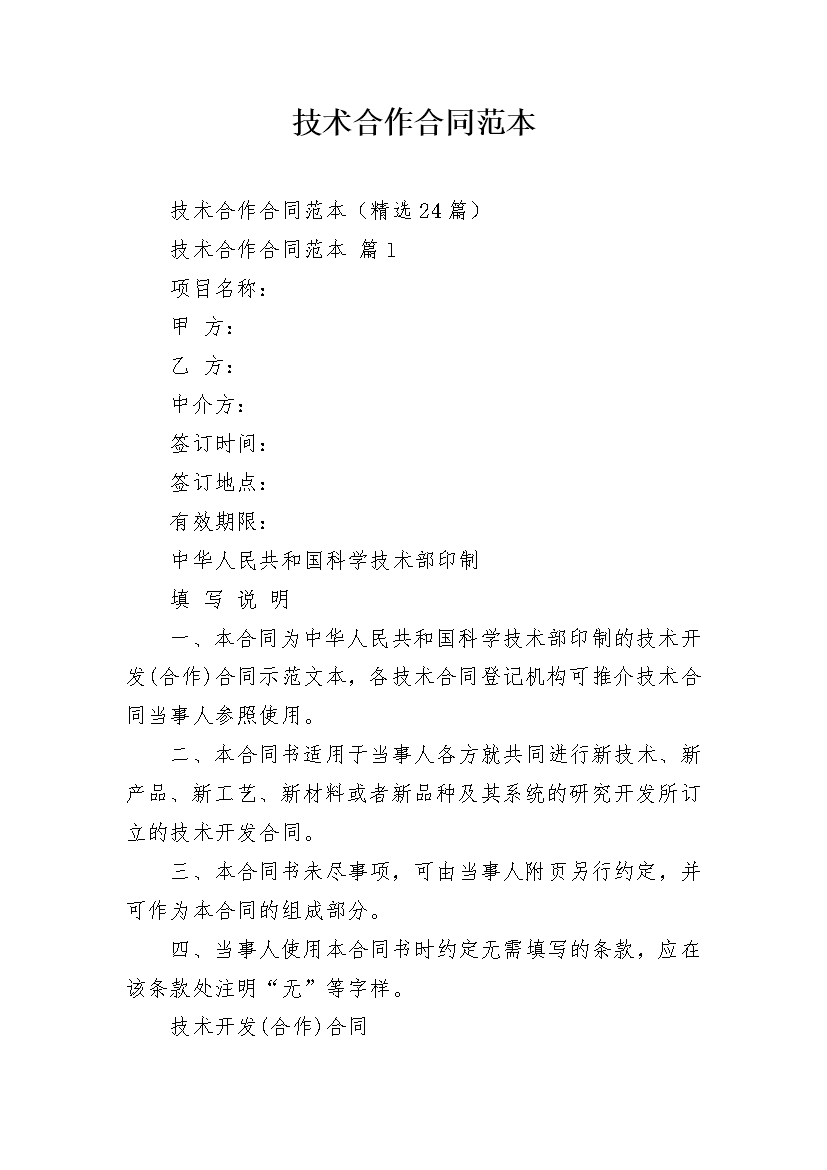 技术合作合同范本

技术合作合同范本（精选24篇）

技术合作合同范本 篇1

项目名称：

甲 方：

乙 方：

中介方：

签订时间：

签订地点：

有效期限：

中华人民共和国科学技术部印制

填 写 说 明

一、本合同为中华人民共和国科学技术部印制的技术开发(合作)合同示范文本，各技术合同登记机构可推介技术合同当事人参照使用。

二、本合同书适用于当事人各方就共同进行新技术、新产品、新工艺、新材料或者新品种及其系统的研究开发所订立的技术开发合同。

三、本合同书未尽事项，可由当事人附页另行约定，并可作为本合同的组成部分。

四、当事人使用本合同书时约定无需填写的条款，应在该条款处注明“无”等字样。

技术开发(合作)合同